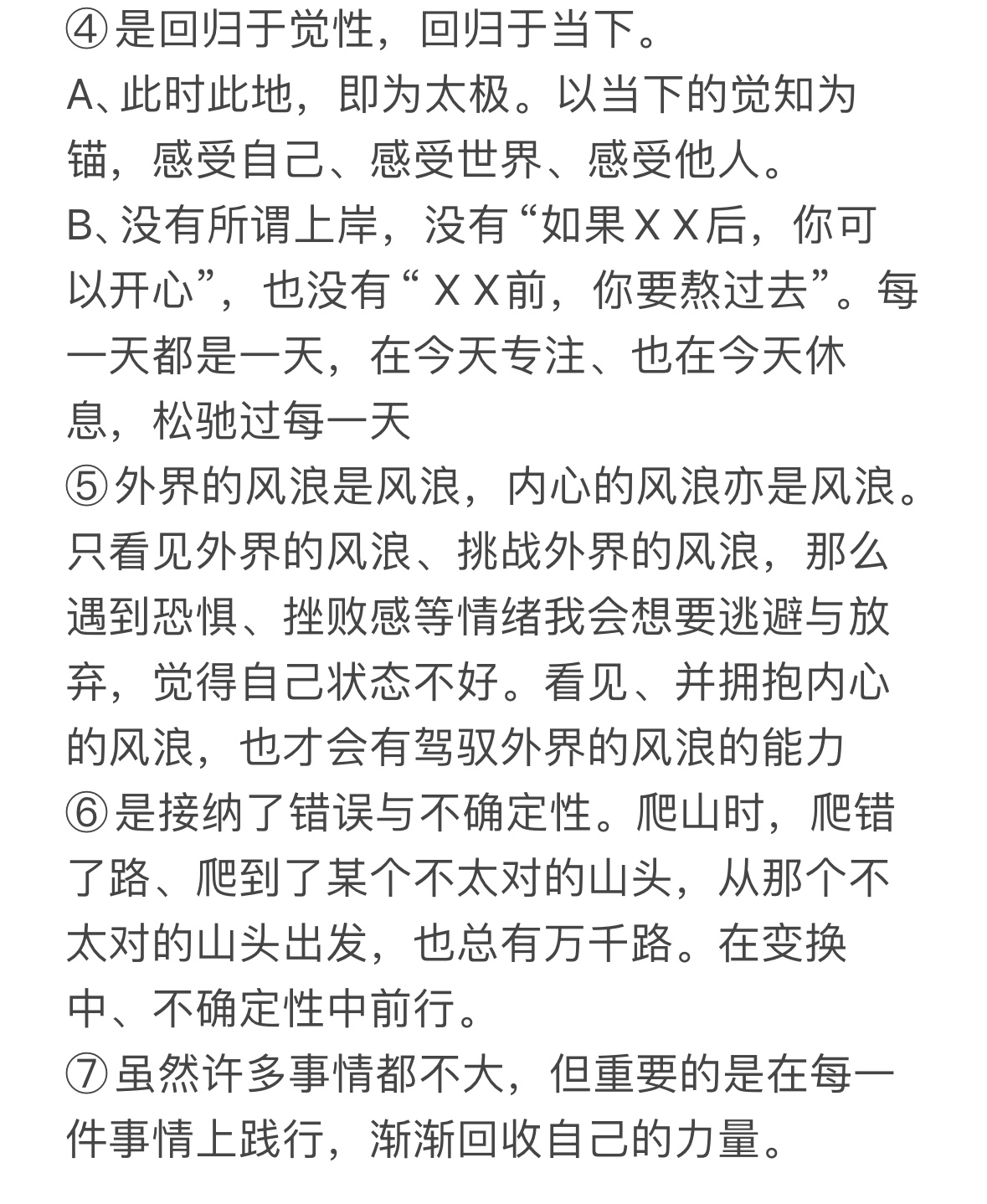 ④是回归于觉性，回归于当下。
A、此时此地，即为太极。以当下的觉知为锚，感受自己、感受世界、感受他人。
B、没有所谓上岸，没有“如果ＸＸ后，你可以开心”，也没有“ＸＸ前，你要熬过去”。每一天都是一天，在今天专注、也在今天休息，松驰过每一天
⑤外界的风浪是风浪，内心的风浪亦是风浪。只看见外界的风浪、挑战外界的风浪，那么遇到恐惧、挫败感等情绪我会想要逃避与放弃，觉得自己状态不好。看见、并拥抱内心的风浪，也才会有驾驭外界的风浪的能力
⑥是接纳了错误与不确定性。爬山时，爬错了路、爬到了某个不太对的山头，从那个不太对的山头出发，也总有万千路。在变换中、不确定性中前行。
⑦虽然许多事情都不大，但重要的是在每一件事情上践行，渐渐回收自己的力量。